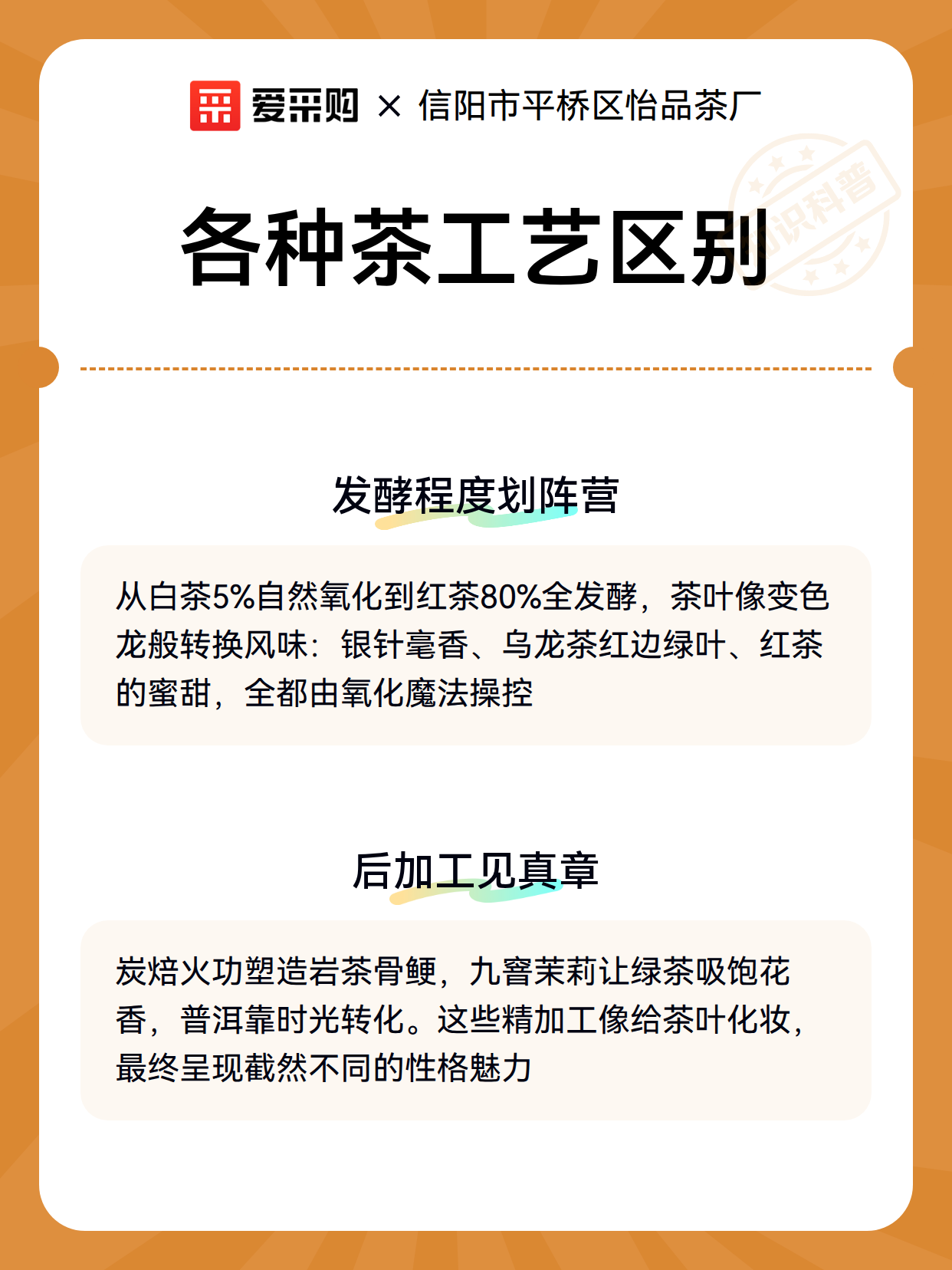 爱采购 × 信阳市平桥区怡品茶厂

知识科普

各种茶工艺区别

发酵程度划阵营

从白茶5%自然氧化到红茶80%全发酵，茶叶像变色龙般转换风味：银针毫香、乌龙茶红边绿叶、红茶的蜜甜，全都由氧化魔法操控

后加工见真章

炭焙火功塑造岩茶骨鲠，九窨茉莉让绿茶吸饱花香，普洱靠时光转化。这些精加工像给茶叶化妆，最终呈现截然不同的性格魅力